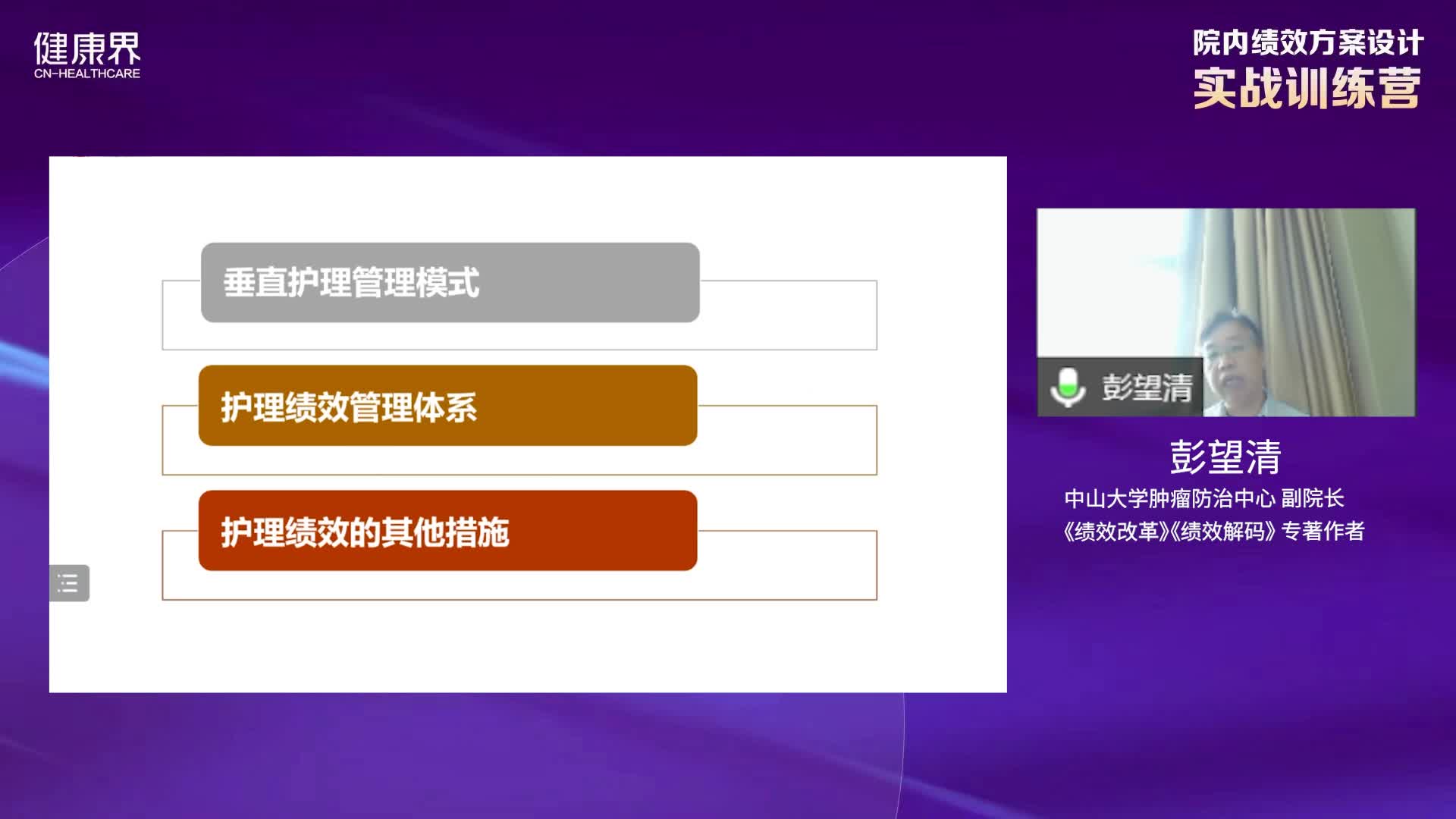 健康界
CN-HEALTHCARE

院内绩效方案设计
实战训练营

垂直护理管理模式

护理绩效管理体系

护理绩效的其他措施

彭望清

彭望清
中山大学肿瘤防治中心 副院长
《绩效改革》《绩效解码》专著作者